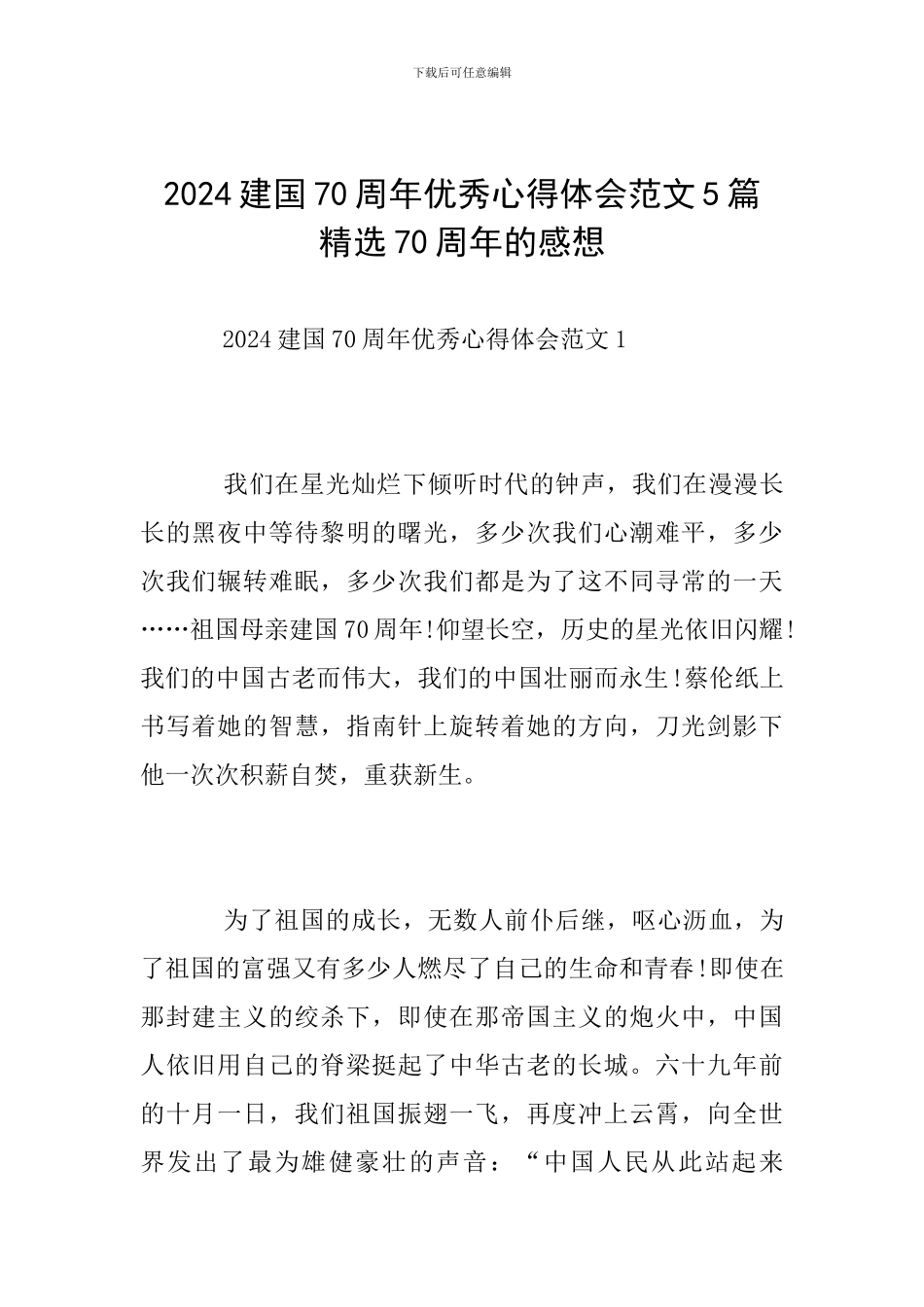 下载后可任意编辑

2024建国70周年优秀心得体会范文5篇
精选70周年的感想

2024建国70周年优秀心得体会范文1

我们在星光灿烂下倾听时代的钟声，我们在漫漫长长的黑夜中等待黎明的曙光，多少次我们心潮难平，多少次我们辗转难眠，多少次我们都是为了这不同寻常的一天……祖国母亲建国70周年!仰望长空，历史的星光依旧闪耀!我们的中国古老而伟大，我们的中国壮丽而永生!蔡伦纸上书写着她的智慧，指南针上旋转着她的方向，刀光剑影下他一次次积薪自焚，重获新生。

为了祖国的成长，无数人前仆后继，呕心沥血，为了祖国的富强又有多少人燃尽了自己的生命和青春!即使在那封建主义的绞杀下，即使在那帝国主义的炮火中，中国人依旧用自己的脊梁挺起了中华古老的长城。六十九年前的十月一日，我们祖国振翅一飞，再度冲上云霄，向全世界发出了最为雄健豪壮的声音：“中国人民从此站起来